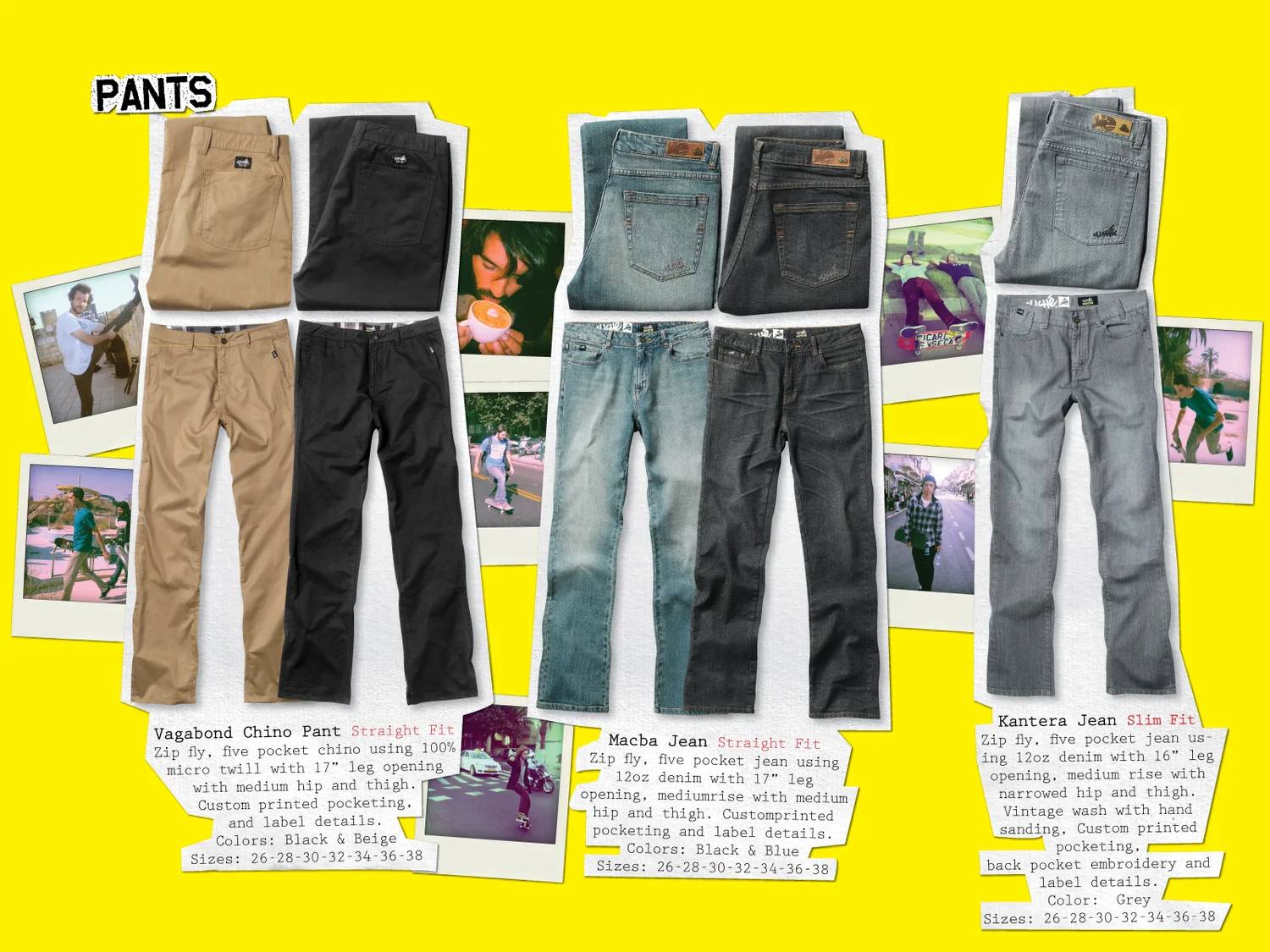 PANTS

Vagabond Chino Pant Straight Fit
Zip fly, five pocket chino using 100% micro twill with 17" leg opening with medium hip and thigh. Custom printed pocketing, and label details.
Colors: Black & Beige
Sizes: 26-28-30-32-34-36-38

Macba Jean Straight Fit
Zip fly, five pocket jean using 12oz denim with 17" leg opening, mediumrise with medium hip and thigh. Customprinted pocketing and label details.
Colors: Black & Blue
Sizes: 26-28-30-32-34-36-38

Kantera Jean Slim Fit
Zip fly, five pocket jean using 12oz denim with 16" leg opening, medium rise with narrowed hip and thigh. Vintage wash with hand sanding, Custom printed pocketing,
back pocket embroidery and label details.
Color: Grey
Sizes: 26-28-30-32-34-36-38